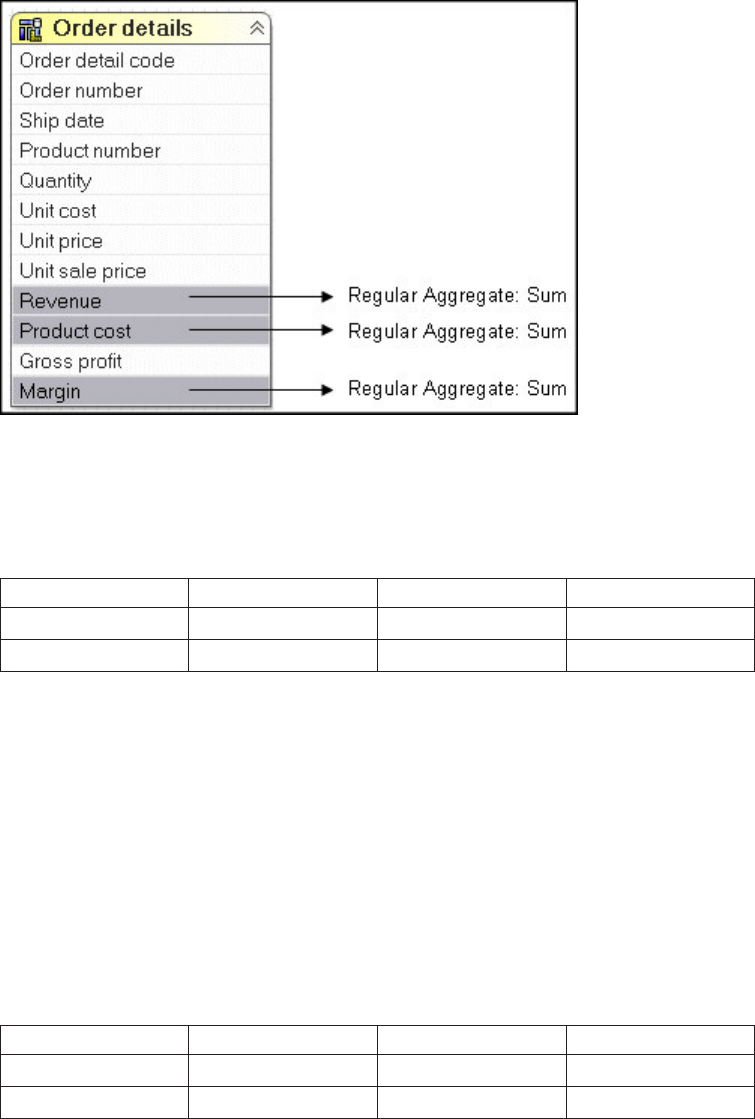 Order details
Order detail code
Order number
Ship date
Product number
Quantity
Unit cost
Unit price
Unit sale price
Revenue
Product cost
Gross profit
Margin

Regular Aggregate: Sum
Regular Aggregate: Sum
Regular Aggregate: Sum